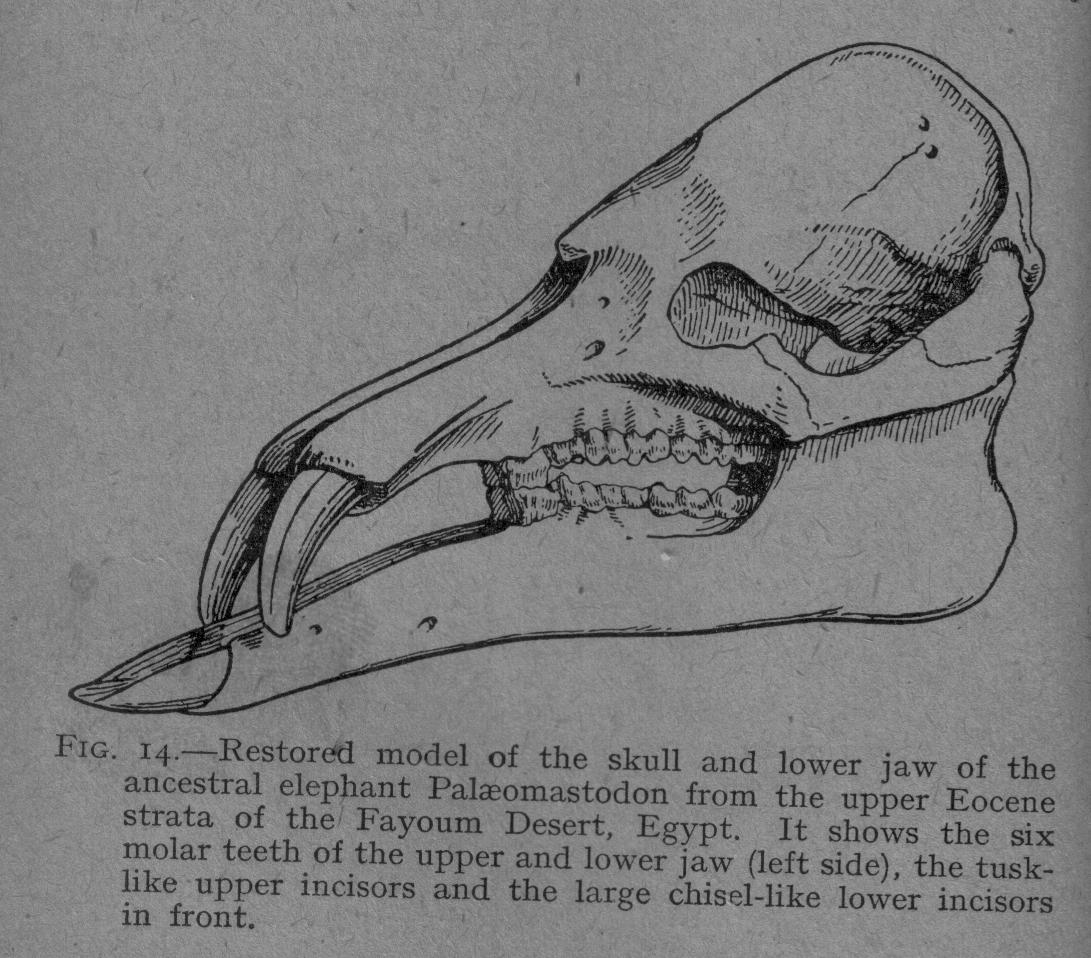 FIG. 14.—Restored model of the skull and lower jaw of the ancestral elephant Palæomastodon from the upper Eocene strata of the Fayoum Desert, Egypt. It shows the six molar teeth of the upper and lower jaw (left side), the tusk-like upper incisors and the large chisel-like lower incisors in front.